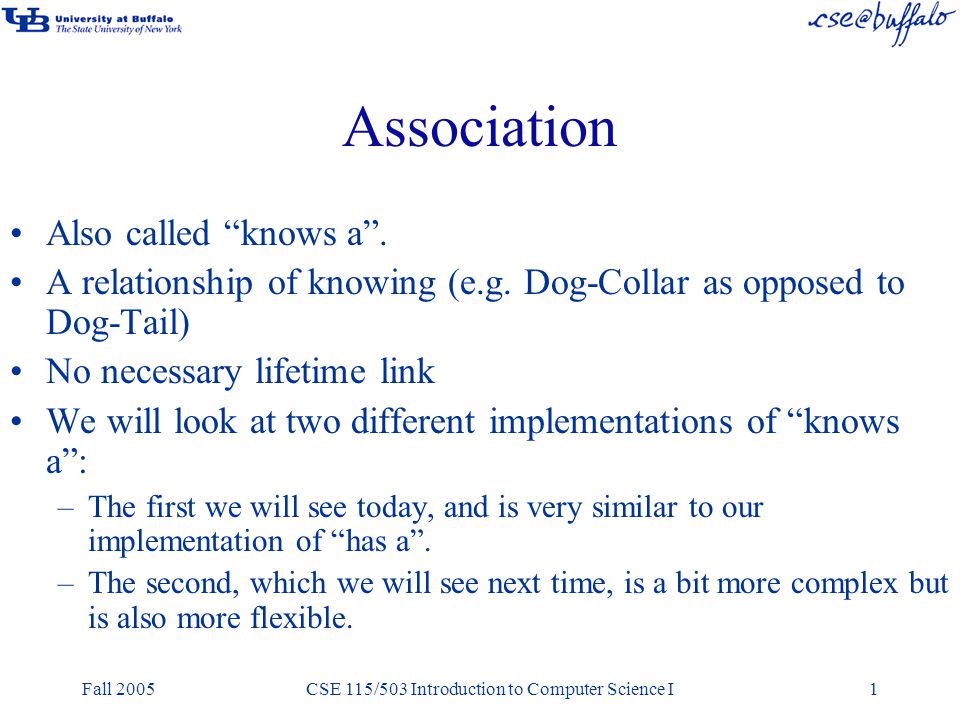 UB University at Buffalo
The State University of New York

cse@buffalo

Association

• Also called “knows a”.
• A relationship of knowing (e.g. Dog-Collar as opposed to Dog-Tail)
• No necessary lifetime link
• We will look at two different implementations of “knows a”:
– The first we will see today, and is very similar to our implementation of “has a”.
– The second, which we will see next time, is a bit more complex but is also more flexible.

Fall 2005

CSE 115/503 Introduction to Computer Science I

1